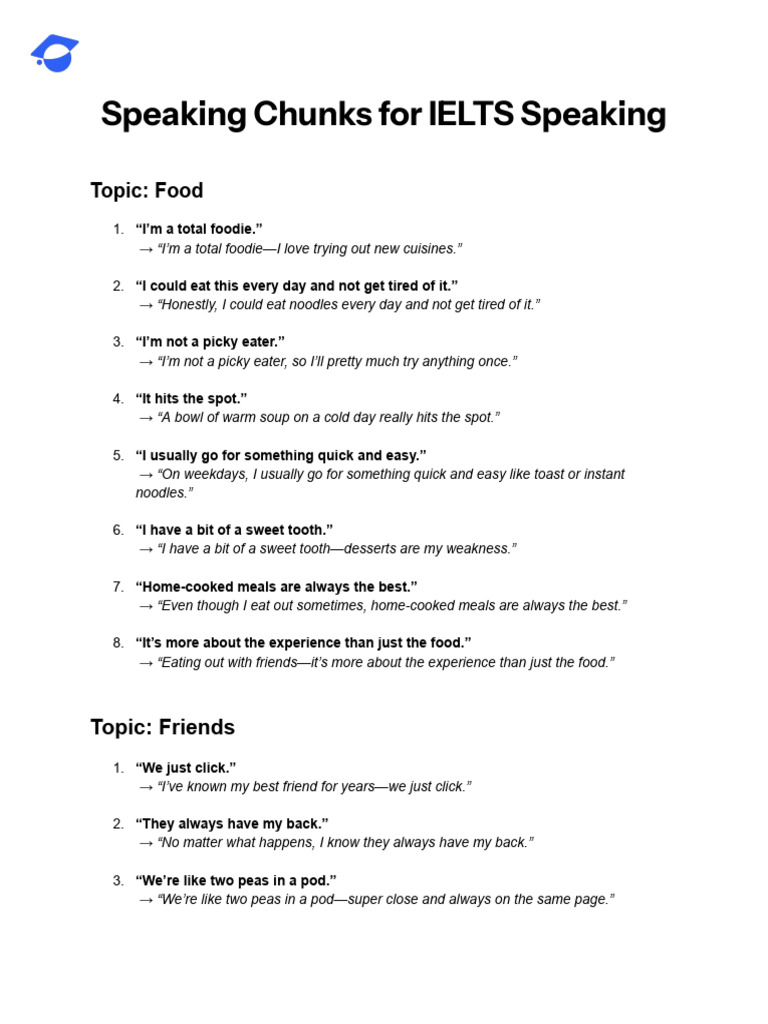 Speaking Chunks for IELTS Speaking

Topic: Food

1. “I’m a total foodie.”
→ “I’m a total foodie—I love trying out new cuisines.”

2. “I could eat this every day and not get tired of it.”
→ “Honestly, I could eat noodles every day and not get tired of it.”

3. “I’m not a picky eater.”
→ “I’m not a picky eater, so I’ll pretty much try anything once.”

4. “It hits the spot.”
→ “A bowl of warm soup on a cold day really hits the spot.”

5. “I usually go for something quick and easy.”
→ “On weekdays, I usually go for something quick and easy like toast or instant noodles.”

6. “I have a bit of a sweet tooth.”
→ “I have a bit of a sweet tooth—desserts are my weakness.”

7. “Home-cooked meals are always the best.”
→ “Even though I eat out sometimes, home-cooked meals are always the best.”

8. “It’s more about the experience than just the food.”
→ “Eating out with friends—it’s more about the experience than just the food.”

Topic: Friends

1. “We just click.”
→ “I’ve known my best friend for years—we just click.”

2. “They always have my back.”
→ “No matter what happens, I know they always have my back.”

3. “We’re like two peas in a pod.”
→ “We’re like two peas in a pod—super close and always on the same page.”